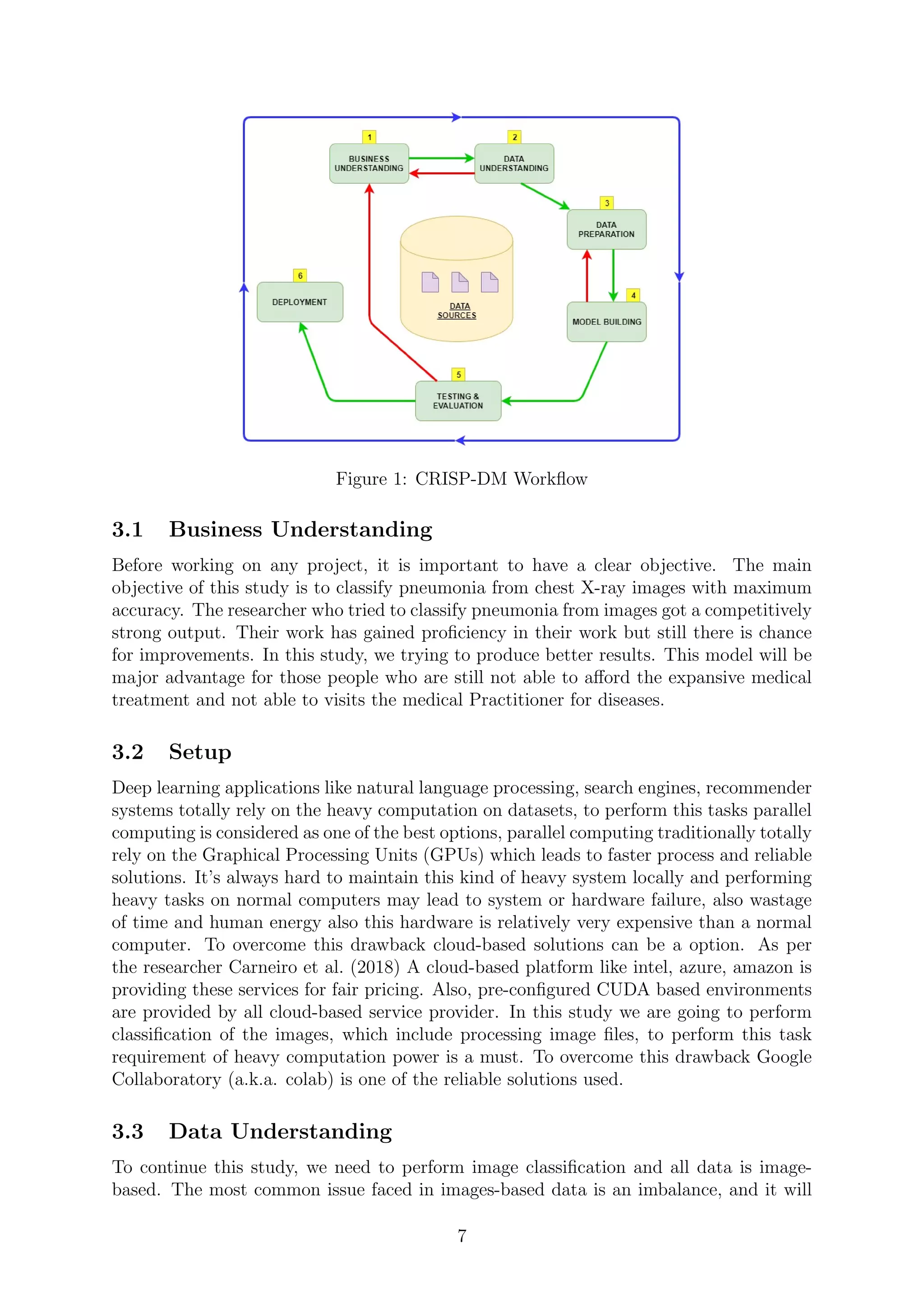 1
BUSINESS UNDERSTANDING

2
DATA UNDERSTANDING

3
DATA PREPARATION

4
MODEL BUILDING

5
TESTING & EVALUATION

6
DEPLOYMENT

DATA SOURCES

Figure 1: CRISP-DM Workflow

3.1 Business Understanding

Before working on any project, it is important to have a clear objective. The main objective of this study is to classify pneumonia from chest X-ray images with maximum accuracy. The researcher who tried to classify pneumonia from images got a competitively strong output. Their work has gained proficiency in their work but still there is chance for improvements. In this study, we trying to produce better results. This model will be major advantage for those people who are still not able to afford the expansive medical treatment and not able to visits the medical Practitioner for diseases.

3.2 Setup

Deep learning applications like natural language processing, search engines, recommender systems totally rely on the heavy computation on datasets, to perform this tasks parallel computing is considered as one of the best options, parallel computing traditionally totally rely on the Graphical Processing Units (GPUs) which leads to faster process and reliable solutions. It's always hard to maintain this kind of heavy system locally and performing heavy tasks on normal computers may lead to system or hardware failure, also wastage of time and human energy also this hardware is relatively very expensive than a normal computer. To overcome this drawback cloud-based solutions can be a option. As per the researcher Carneiro et al. (2018) A cloud-based platform like intel, azure, amazon is providing these services for fair pricing. Also, pre-configured CUDA based environments are provided by all cloud-based service provider. In this study we are going to perform classification of the images, which include processing image files, to perform this task requirement of heavy computation power is a must. To overcome this drawback Google Collaboratory (a.k.a. colab) is one of the reliable solutions used.

3.3 Data Understanding

To continue this study, we need to perform image classification and all data is image-based. The most common issue faced in images-based data is an imbalance, and it will

7